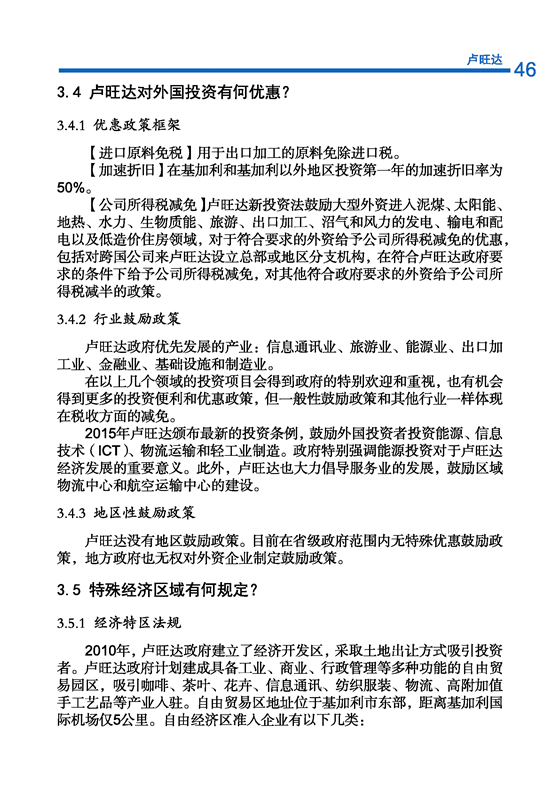 卢旺达 46

3.4 卢旺达对外国投资有何优惠？

3.4.1 优惠政策框架

【进口原料免税】用于出口加工的原料免除进口税。

【加速折旧】在基加利和基加利以外地区投资第一年的加速折旧率为50%。

【公司所得税减免】卢旺达新投资法鼓励大型外资进入泥煤、太阳能、地热、水力、生物质能、旅游、出口加工、沼气和风力的发电、输电和配电以及低造价住房领域，对于符合要求的外资给予公司所得税减免的优惠，包括对跨国公司来卢旺达设立总部或地区分支机构，在符合卢旺达政府要求的条件下给予公司所得税减免，对其他符合政府要求的外资给予公司所得税减半的政策。

3.4.2 行业鼓励政策

卢旺达政府优先发展的产业：信息通讯业、旅游业、能源业、出口加工业、金融业、基础设施和制造业。

在以上几个领域的投资项目会得到政府的特别欢迎和重视，也有机会得到更多的投资便利和优惠政策，但一般性鼓励政策和其他行业一样体现在税收方面的减免。

2015年卢旺达颁布最新的投资条例，鼓励外国投资者投资能源、信息技术（ICT）、物流运输和轻工业制造。政府特别强调能源投资对于卢旺达经济发展的重要意义。此外，卢旺达也大力倡导服务业的发展，鼓励区域物流中心和航空运输中心的建设。

3.4.3 地区性鼓励政策

卢旺达没有地区鼓励政策。目前在省级政府范围内无特殊优惠鼓励政策，地方政府也无权对外资企业制定鼓励政策。

3.5 特殊经济区域有何规定？

3.5.1 经济特区法规

2010年，卢旺达政府建立了经济开发区，采取土地出让方式吸引投资者。卢旺达政府计划建成具备工业、商业、行政管理等多种功能的自由贸易园区，吸引咖啡、茶叶、花卉、信息通讯、纺织服装、物流、高附加值手工艺品等产业入驻。自由贸易区地址位于基加利市东部，距离基加利国际机场仅5公里。自由经济区准入企业有以下几类：